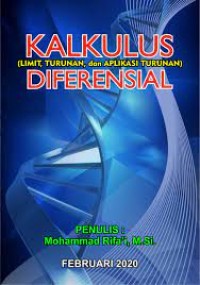 KALKULUS
(LIMIT, TURUNAN, dan APLIKASI TURUNAN)
DIFERENSIAL

PENULIS :
Mohammad Rifa'i, M.Si.

FEBRUARI 2020